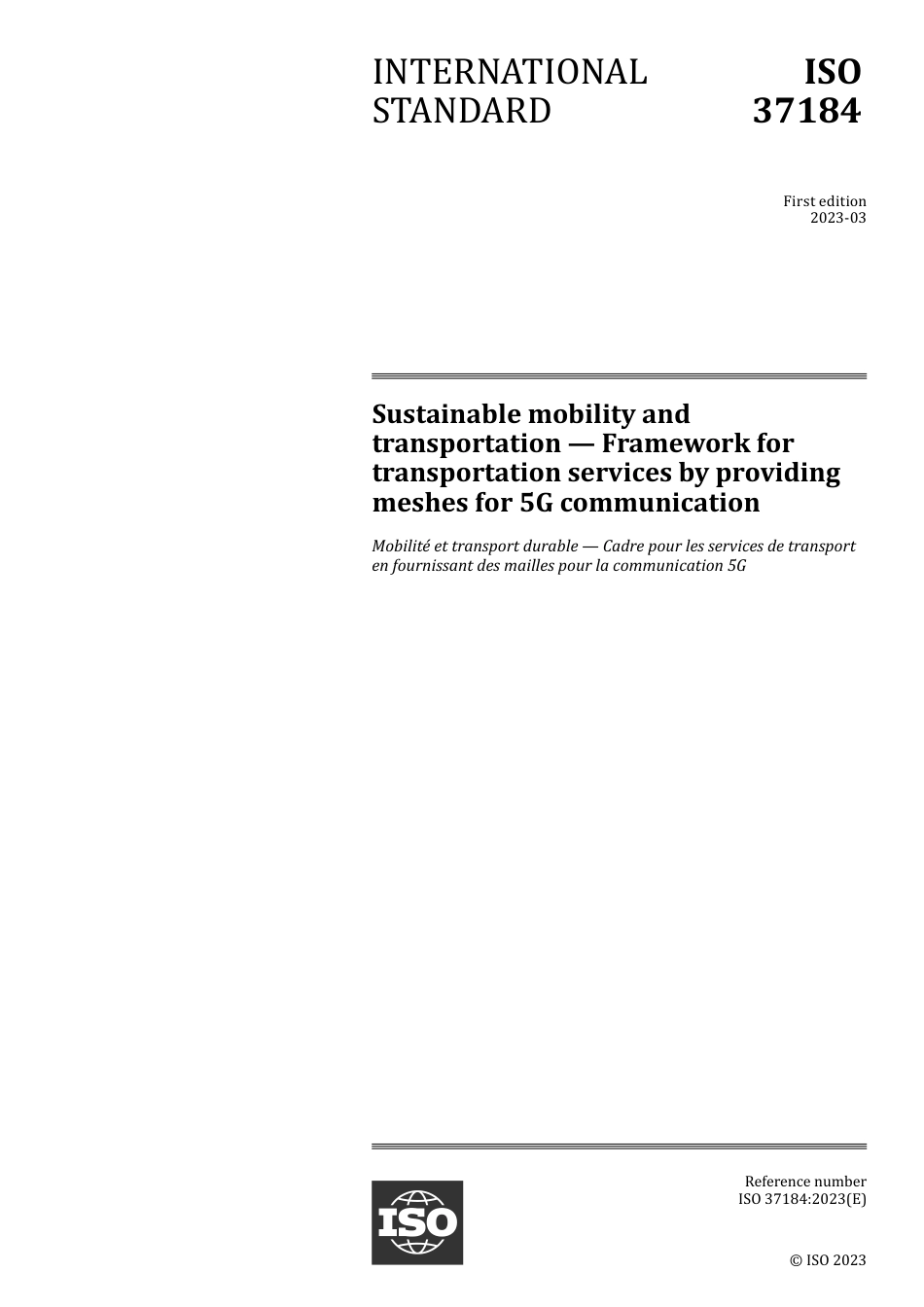 INTERNATIONAL STANDARD

ISO 37184

First edition
2023-03

Sustainable mobility and transportation — Framework for transportation services by providing meshes for 5G communication

Mobilité et transport durable — Cadre pour les services de transport en fournissant des mailles pour la communication 5G

ISO

Reference number
ISO 37184:2023(E)

© ISO 2023